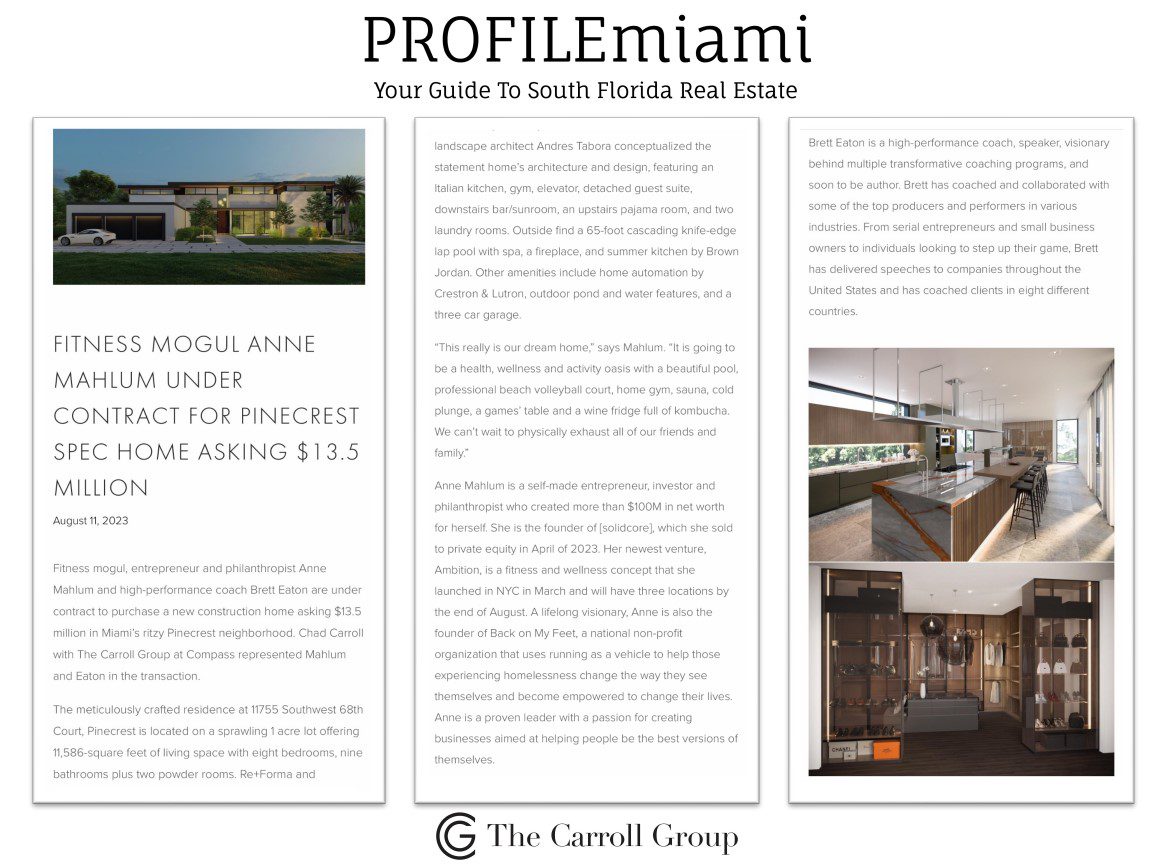 PROFILEmiami
Your Guide To South Florida Real Estate

FITNESS MOGUL ANNE MAHLUM UNDER CONTRACT FOR PINECREST SPEC HOME ASKING $13.5 MILLION

August 11, 2023

Fitness mogul, entrepreneur and philanthropist Anne Mahlum and high-performance coach Brett Eaton are under contract to purchase a new construction home asking $13.5 million in Miami's ritzy Pinecrest neighborhood. Chad Carroll with The Carroll Group at Compass represented Mahlum and Eaton in the transaction.

The meticulously crafted residence at 11755 Southwest 68th Court, Pinecrest is located on a sprawling 1 acre lot offering 11,586-square feet of living space with eight bedrooms, nine bathrooms plus two powder rooms. Re+Forma and

landscape architect Andres Tabora conceptualized the statement home's architecture and design, featuring an Italian kitchen, gym, elevator, detached guest suite, downstairs bar/sunroom, an upstairs pajama room, and two laundry rooms. Outside find a 65-foot cascading knife-edge lap pool with spa, a fireplace, and summer kitchen by Brown Jordan. Other amenities include home automation by Crestron & Lutron, outdoor pond and water features, and a three car garage.

"This really is our dream home," says Mahlum. "It is going to be a health, wellness and activity oasis with a beautiful pool, professional beach volleyball court, home gym, sauna, cold plunge, a games' table and a wine fridge full of kombucha. We can't wait to physically exhaust all of our friends and family."

Anne Mahlum is a self-made entrepreneur, investor and philanthropist who created more than $100M in net worth for herself. She is the founder of [solidcore], which she sold to private equity in April of 2023. Her newest venture, Ambition, is a fitness and wellness concept that she launched in NYC in March and will have three locations by the end of August. A lifelong visionary, Anne is also the founder of Back on My Feet, a national non-profit organization that uses running as a vehicle to help those experiencing homelessness change the way they see themselves and become empowered to change their lives. Anne is a proven leader with a passion for creating businesses aimed at helping people be the best versions of themselves.

Brett Eaton is a high-performance coach, speaker, visionary behind multiple transformative coaching programs, and soon to be author. Brett has coached and collaborated with some of the top producers and performers in various industries. From serial entrepreneurs and small business owners to individuals looking to step up their game, Brett has delivered speeches to companies throughout the United States and has coached clients in eight different countries.

The Carroll Group